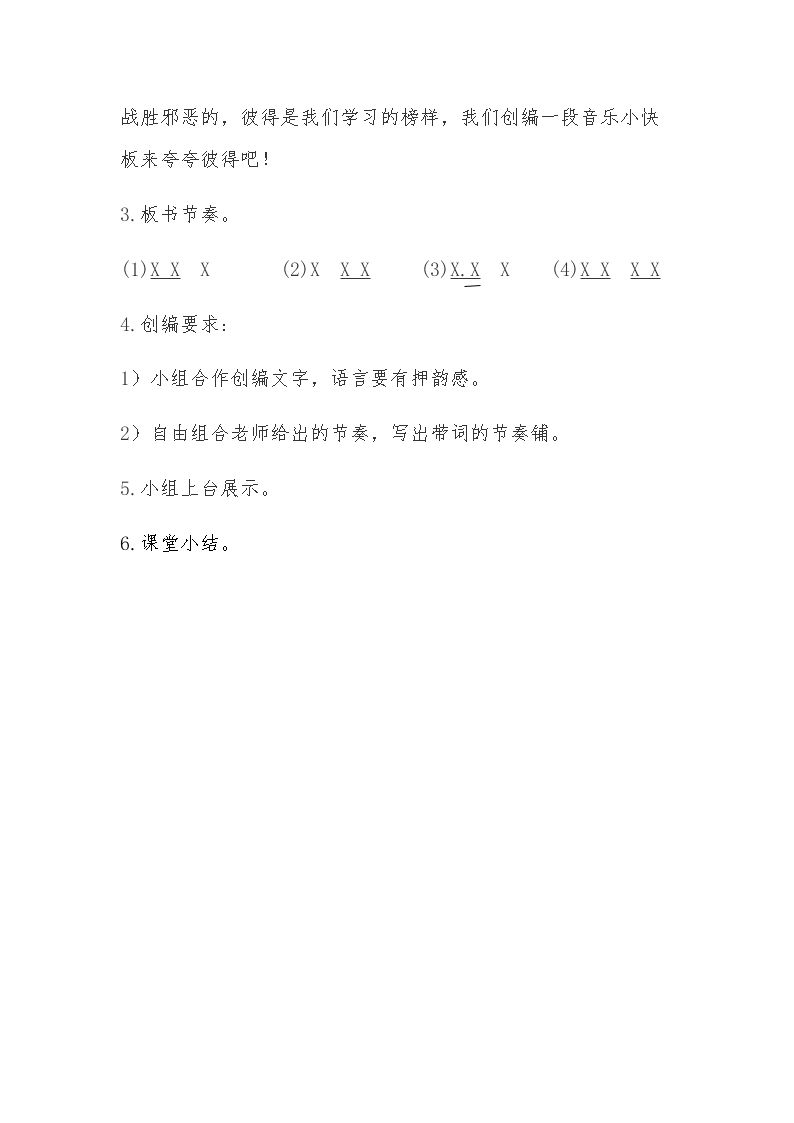 战胜邪恶的，彼得是我们学习的榜样，我们创编一段音乐小快板来夸夸彼得吧！

3.板书节奏。

(1)X X X (2)X X X (3)X.X X (4)X X X X

4.创编要求：

1）小组合作创编文字，语言要有押韵感。

2）自由组合老师给出的节奏，写出带词的节奏铺。

5.小组上台展示。

6.课堂小结。